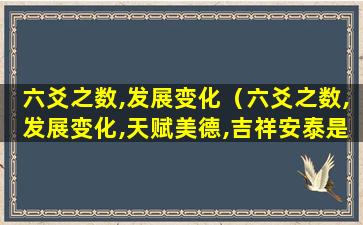 六爻之数,发展变化（六爻之数,发展变化,天赋美德,吉祥安泰是